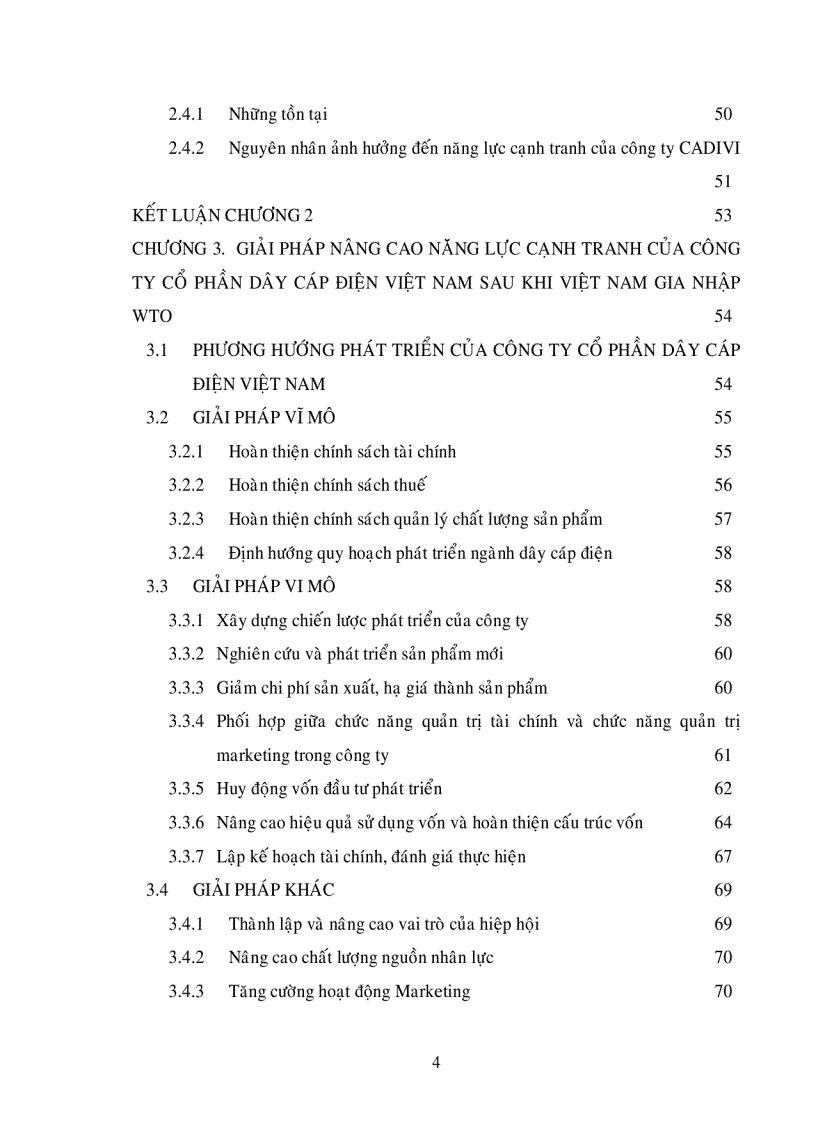 2.4.1 Những tồn tại 50

2.4.2 Nguyên nhân ảnh hưởng đến năng lực cạnh tranh của công ty CADIVI 51

KẾT LUẬN CHƯƠNG 2 53

CHƯƠNG 3. GIẢI PHÁP NÂNG CAO NĂNG LỰC CẠNH TRANH CỦA CÔNG TY CỔ PHẦN DÂY CÁP ĐIỆN VIỆT NAM SAU KHI VIỆT NAM GIA NHẬP WTO 54

3.1 PHƯƠNG HƯỚNG PHÁT TRIỂN CỦA CÔNG TY CỔ PHẦN DÂY CÁP ĐIỆN VIỆT NAM 54

3.2 GIẢI PHÁP VĨ MÔ 55

3.2.1 Hoàn thiện chính sách tài chính 55

3.2.2 Hoàn thiện chính sách thuế 56

3.2.3 Hoàn thiện chính sách quản lý chất lượng sản phẩm 57

3.2.4 Định hướng quy hoạch phát triển ngành dây cáp điện 58

3.3 GIẢI PHÁP VI MÔ 58

3.3.1 Xây dựng chiến lược phát triển của công ty 58

3.3.2 Nghiên cứu và phát triển sản phẩm mới 60

3.3.3 Giảm chi phí sản xuất, hạ giá thành sản phẩm 60

3.3.4 Phối hợp giữa chức năng quản trị tài chính và chức năng quản trị marketing trong công ty 61

3.3.5 Huy động vốn đầu tư phát triển 62

3.3.6 Nâng cao hiệu quả sử dụng vốn và hoàn thiện cấu trúc vốn 64

3.3.7 Lập kế hoạch tài chính, đánh giá thực hiện 67

3.4 GIẢI PHÁP KHÁC 69

3.4.1 Thành lập và nâng cao vai trò của hiệp hội 69

3.4.2 Nâng cao chất lượng nguồn nhân lực 70

3.4.3 Tăng cường hoạt động Marketing 70

4